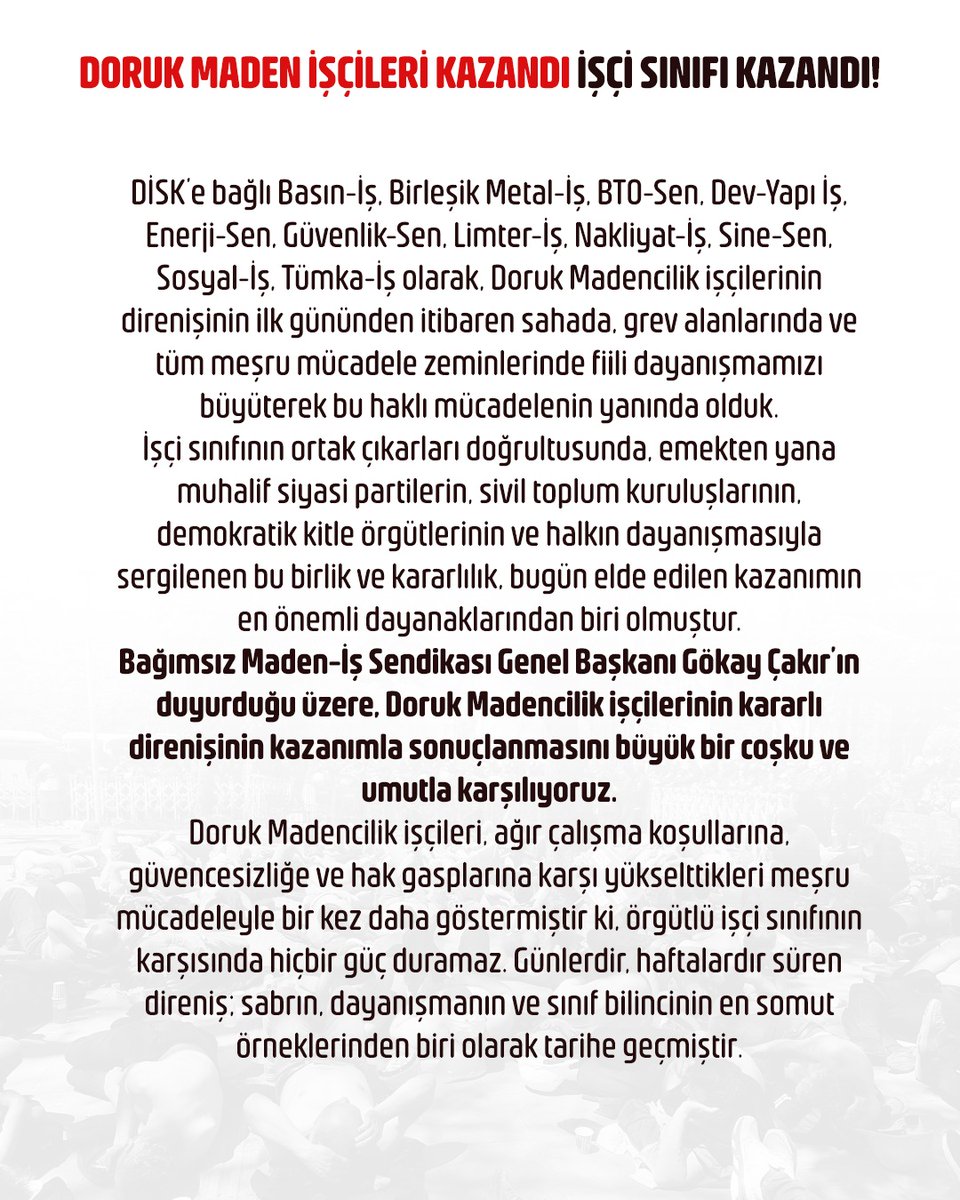 DORUK MADEN İŞÇİLERİ KAZANDI İŞÇİ SINIFI KAZANDI!

DİSK'e bağlı Basın-İş, Birleşik Metal-İş, BTO-Sen, Dev-Yapı İş, Enerji-Sen, Güvenlik-Sen, Limter-İş, Nakliyat-İş, Sine-Sen, Sosyal-İş, Tümka-İş olarak, Doruk Madencilik işçilerinin direnişinin ilk gününden itibaren sahada, grev alanlarında ve tüm meşru mücadele zeminlerinde fiili dayanışmamızı büyüterek bu haklı mücadelenin yanında olduk.
İşçi sınıfının ortak çıkarları doğrultusunda, emekten yana muhalif siyasi partilerin, sivil toplum kuruluşlarının, demokratik kitle örgütlerinin ve halkın dayanışmasıyla sergilenen bu birlik ve kararlılık, bugün elde edilen kazanımın en önemli dayanaklarından biri olmuştur.
Bağımsız Maden-İş Sendikası Genel Başkanı Gökay Çakır'ın duyurduğu üzere, Doruk Madencilik işçilerinin kararlı direnişinin kazanımla sonuçlanmasını büyük bir coşku ve umutla karşılıyoruz.
Doruk Madencilik işçileri, ağır çalışma koşullarına, güvencesizliğe ve hak gasplarına karşı yükselttikleri meşru mücadeleyle bir kez daha göstermiştir ki, örgütlü işçi sınıfının karşısında hiçbir güç duramaz. Günlerdir, haftalardır süren direniş; sabrın, dayanışmanın ve sınıf bilincinin en somut örneklerinden biri olarak tarihe geçmiştir.